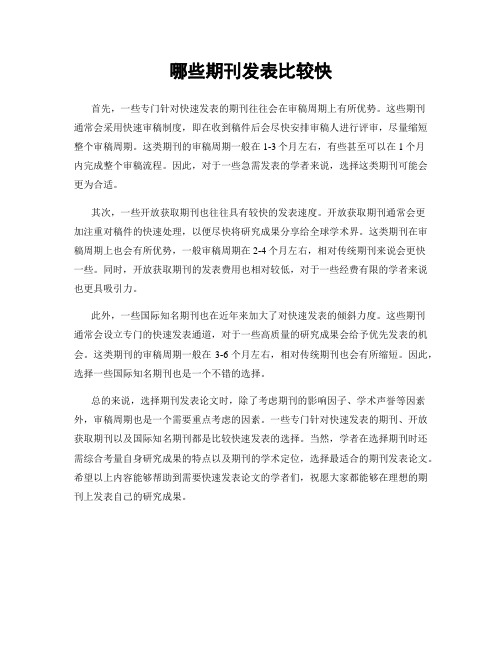 哪些期刊发表比较快

首先，一些专门针对快速发表的期刊往往会在审稿周期上有所优势。这些期刊通常会采用快速审稿制度，即在收到稿件后会尽快安排审稿人进行评审，尽量缩短整个审稿周期。这类期刊的审稿周期一般在 1-3 个月左右，有些甚至可以在 1 个月内完成整个审稿流程。因此，对于一些急需发表的学者来说，选择这类期刊可能会更为合适。

其次，一些开放获取期刊也往往具有较快的发表速度。开放获取期刊通常会更加注重对稿件的快速处理，以便尽快将研究成果分享给全球学术界。这类期刊在审稿周期上也会有所优势，一般审稿周期在 2-4 个月左右，相对传统期刊来说会更快一些。同时，开放获取期刊的发表费用也相对较低，对于一些经费有限的学者来说也更具吸引力。

此外，一些国际知名期刊也在近年来加大了对快速发表的倾斜力度。这些期刊通常会设立专门的快速发表通道，对于一些高质量的研究成果会给予优先发表的机会。这类期刊的审稿周期一般在 3-6 个月左右，相对传统期刊也会有所缩短。因此，选择一些国际知名期刊也是一个不错的选择。

总的来说，选择期刊发表论文时，除了考虑期刊的影响因子、学术声誉等因素外，审稿周期也是一个需要重点考虑的因素。一些专门针对快速发表的期刊、开放获取期刊以及国际知名期刊都是比较快速发表的选择。当然，学者在选择期刊时还需综合考量自身研究成果的特点以及期刊的学术定位，选择最适合的期刊发表论文。希望以上内容能够帮助到需要快速发表论文的学者们，祝愿大家都能够在理想的期刊上发表自己的研究成果。